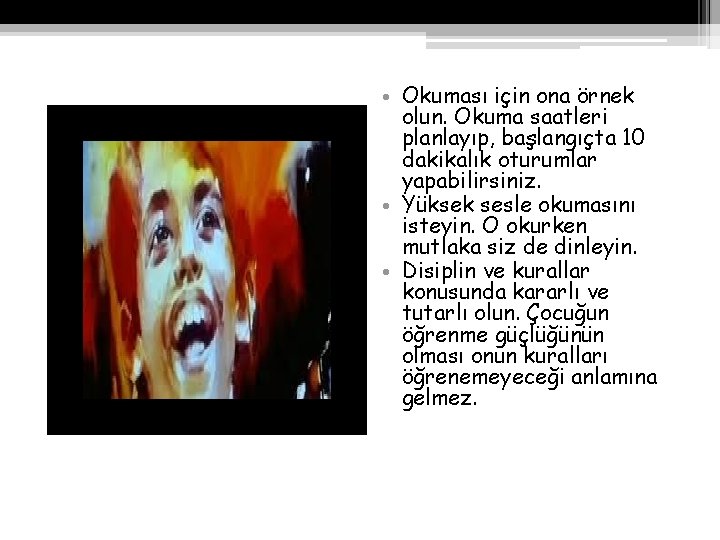 • Okuması için ona örnek olun. Okuma saatleri planlayıp, başlangıçta 10 dakikalık oturumlar yapabilirsiniz.
• Yüksek sesle okumasını isteyin. O okurken mutlaka siz de dinleyin.
• Disiplin ve kurallar konusunda kararlı ve tutarlı olun. Çocuğun öğrenme güçlüğünün olması onun kuralları öğrenemeyeceği anlamına gelmez.